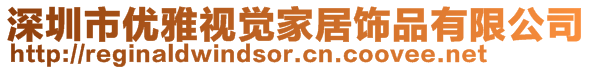 深圳市优雅视觉家居饰品有限公司
http://reginaldwindsor.cn.coovee.net